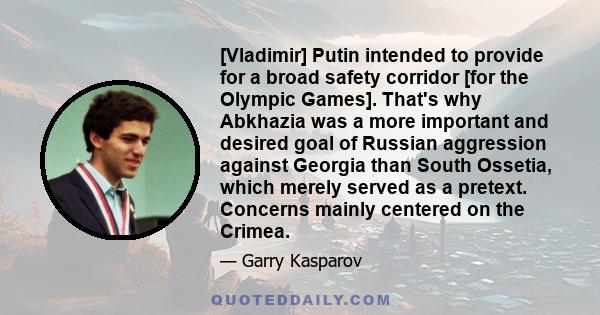 [Vladimir] Putin intended to provide for a broad safety corridor [for the Olympic Games]. That's why Abkhazia was a more important and desired goal of Russian aggression against Georgia than South Ossetia, which merely served as a pretext. Concerns mainly centered on the Crimea.

— Garry Kasparov

QUOTEDDAILY.COM